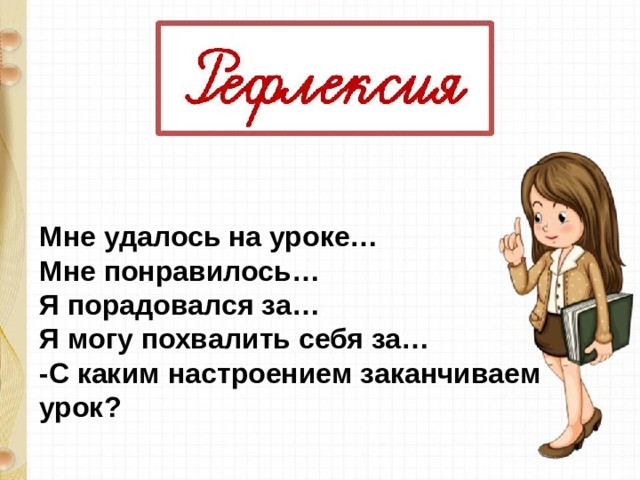 Рефлексия

Мне удалось на уроке…
Мне понравилось…
Я порадовался за…
Я могу похвалить себя за…
-С каким настроением заканчиваем урок?